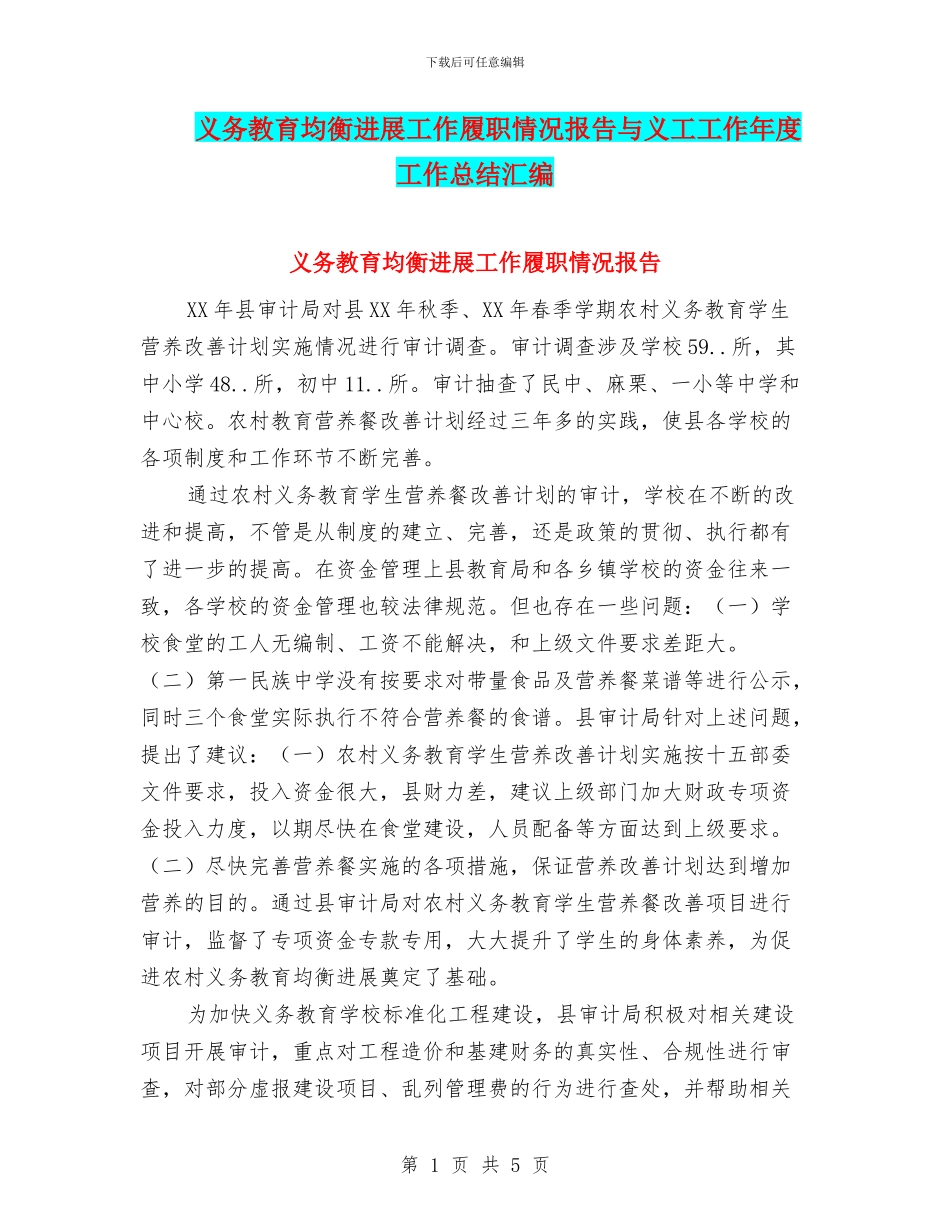 下载后可任意编辑

义务教育均衡进展工作履职情况报告与义工工作年度工作总结汇编

义务教育均衡进展工作履职情况报告

XX年县审计局对县XX年秋季、XX年春季学期农村义务教育学生营养改善计划实施情况进行审计调查。审计调查涉及学校59..所，其中小学48..所，初中11..所。审计抽查了民中、麻栗、一小等中学和中心校。农村教育营养餐改善计划经过三年多的实践，使县各学校的各项制度和工作环节不断完善。

通过农村义务教育学生营养餐改善计划的审计，学校在不断的改进和提高，不管是从制度的建立、完善，还是政策的贯彻、执行都有了进一步的提高。在资金管理上县教育局和各乡镇学校的资金往来一致，各学校的资金管理也较法律规范。但也存在一些问题：（一）学校食堂的工人无编制、工资不能解决，和上级文件要求差距大。（二）第一民族中学没有按要求对带量食品及营养餐菜谱等进行公示，同时三个食堂实际执行不符合营养餐的食谱。县审计局针对上述问题，提出了建议：（一）农村义务教育学生营养改善计划实施按十五部委文件要求，投入资金很大，县财力差，建议上级部门加大财政专项资金投入力度，以期尽快在食堂建设，人员配备等方面达到上级要求。（二）尽快完善营养餐实施的各项措施，保证营养改善计划达到增加营养的目的。通过县审计局对农村义务教育学生营养餐改善项目进行审计，监督了专项资金专款专用，大大提升了学生的身体素养，为促进农村义务教育均衡进展奠定了基础。

为加快义务教育学校标准化工程建设，县审计局积极对相关建设项目开展审计，重点对工程造价和基建财务的真实性、合规性进行审查，对部分虚报建设项目、乱列管理费的行为进行查处，并帮助相关

第 1 页 共 5 页